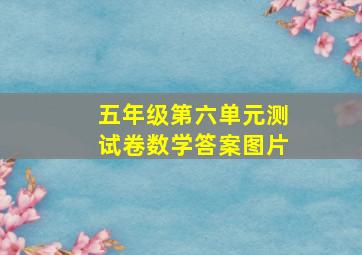 五年级第六单元测试卷数学答案图片